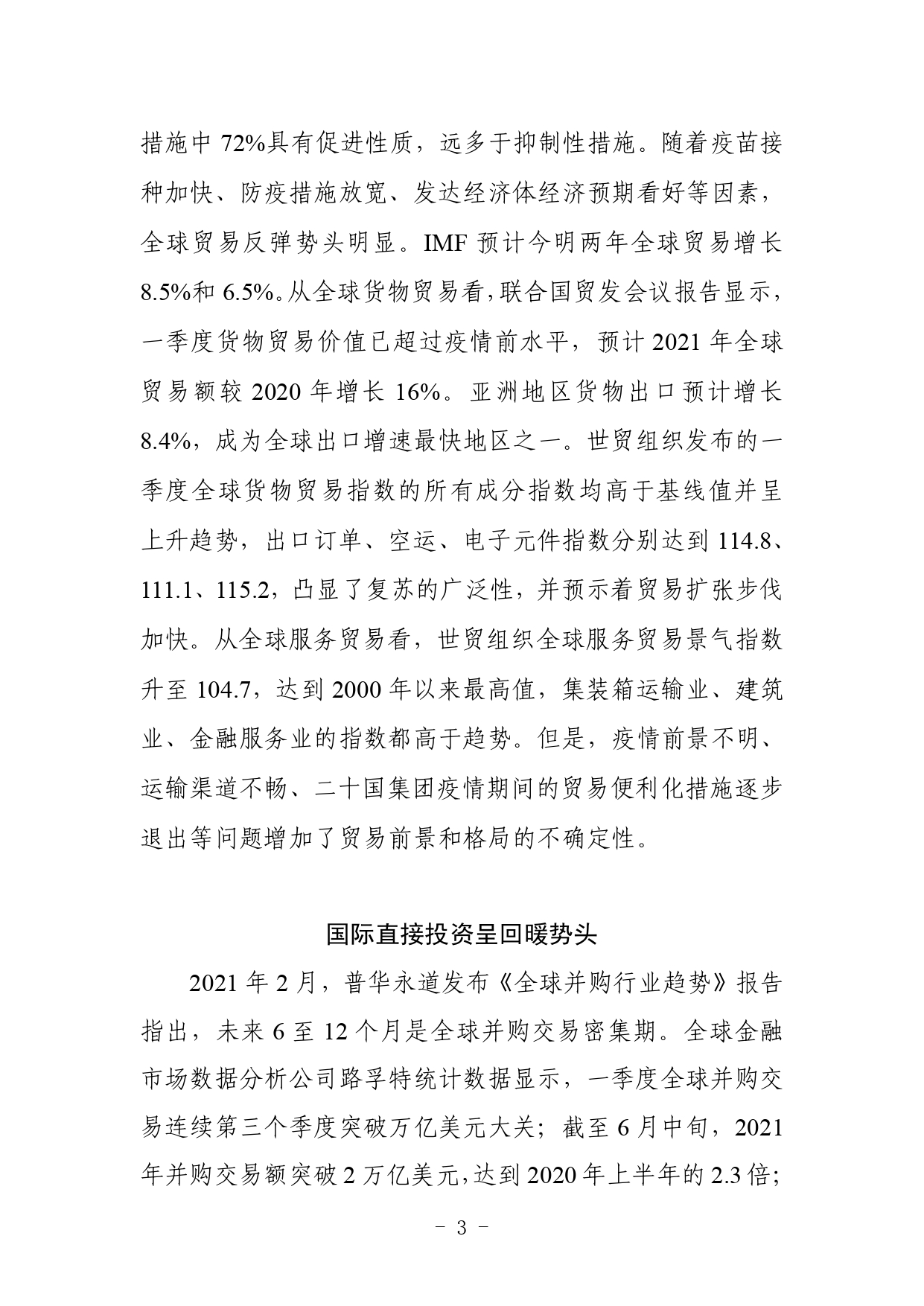 措施中 72%具有促进性质，远多于抑制性措施。随着疫苗接种加快、防疫措施放宽、发达经济体经济预期看好等因素，全球贸易反弹势头明显。IMF 预计今明两年全球贸易增长 8.5%和 6.5%。从全球货物贸易看，联合国贸发会议报告显示，一季度货物贸易价值已超过疫情前水平，预计 2021 年全球贸易额较 2020 年增长 16%。亚洲地区货物出口预计增长 8.4%，成为全球出口增速最快地区之一。世贸组织发布的一季度全球货物贸易指数的所有成分指数均高于基线值并呈上升趋势，出口订单、空运、电子元件指数分别达到 114.8、111.1、115.2，凸显了复苏的广泛性，并预示着贸易扩张步伐加快。从全球服务贸易看，世贸组织全球服务贸易景气指数升至 104.7，达到 2000 年以来最高值，集装箱运输业、建筑业、金融服务业的指数都高于趋势。但是，疫情前景不明、运输渠道不畅、二十国集团疫情期间的贸易便利化措施逐步退出等问题增加了贸易前景和格局的不确定性。

国际直接投资呈回暖势头

2021 年 2 月，普华永道发布《全球并购行业趋势》报告指出，未来 6 至 12 个月是全球并购交易密集期。全球金融市场数据分析公司路孚特统计数据显示，一季度全球并购交易连续第三个季度突破万亿美元大关；截至 6 月中旬，2021 年并购交易额突破 2 万亿美元，达到 2020 年上半年的 2.3 倍；

－ 3 －